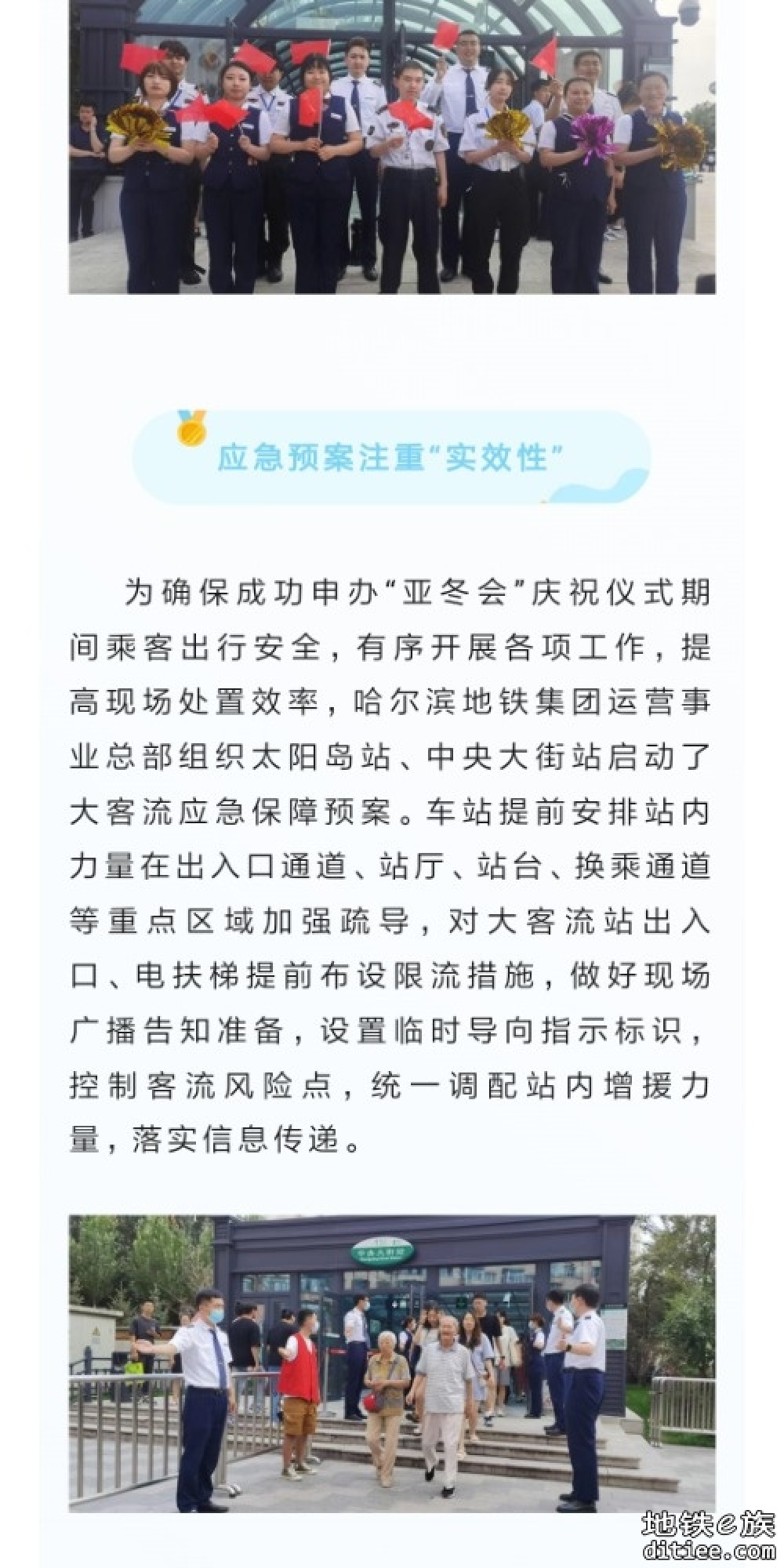 应急预案注重“实效性”

为确保成功申办“亚冬会”庆祝仪式期间乘客出行安全，有序开展各项工作，提高现场处置效率，哈尔滨地铁集团运营事业总部组织太阳岛站、中央大街站启动了大客流应急保障预案。车站提前安排站内力量在出入口通道、站厅、站台、换乘通道等重点区域加强疏导，对大客流站出入口、电扶梯提前布设限流措施，做好现场广播告知准备，设置临时导向指示标识，控制客流风险点，统一调配站内增援力量，落实信息传递。

中央大街站

地铁e族
ditiee.com